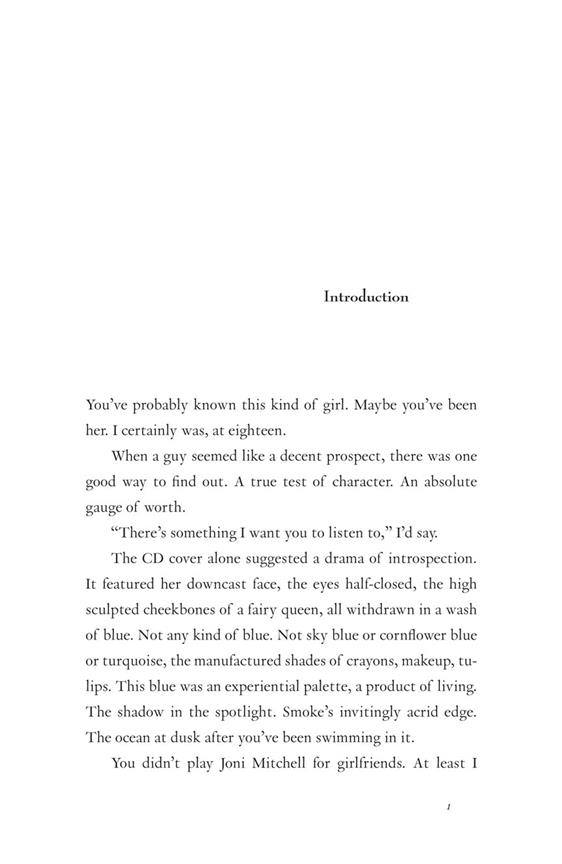 Introduction

You've probably known this kind of girl. Maybe you've been her. I certainly was, at eighteen.

When a guy seemed like a decent prospect, there was one good way to find out. A true test of character. An absolute gauge of worth.

"There's something I want you to listen to," I'd say.

The CD cover alone suggested a drama of introspection. It featured her downcast face, the eyes half-closed, the high sculpted cheekbones of a fairy queen, all withdrawn in a wash of blue. Not any kind of blue. Not sky blue or cornflower blue or turquoise, the manufactured shades of crayons, makeup, tulips. This blue was an experiential palette, a product of living. The shadow in the spotlight. Smoke's invitingly acrid edge. The ocean at dusk after you've been swimming in it.

You didn't play Joni Mitchell for girlfriends. At least I

1